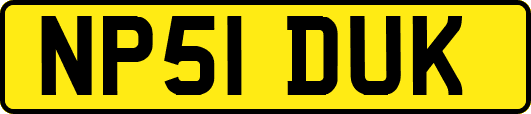 NP51 DUK